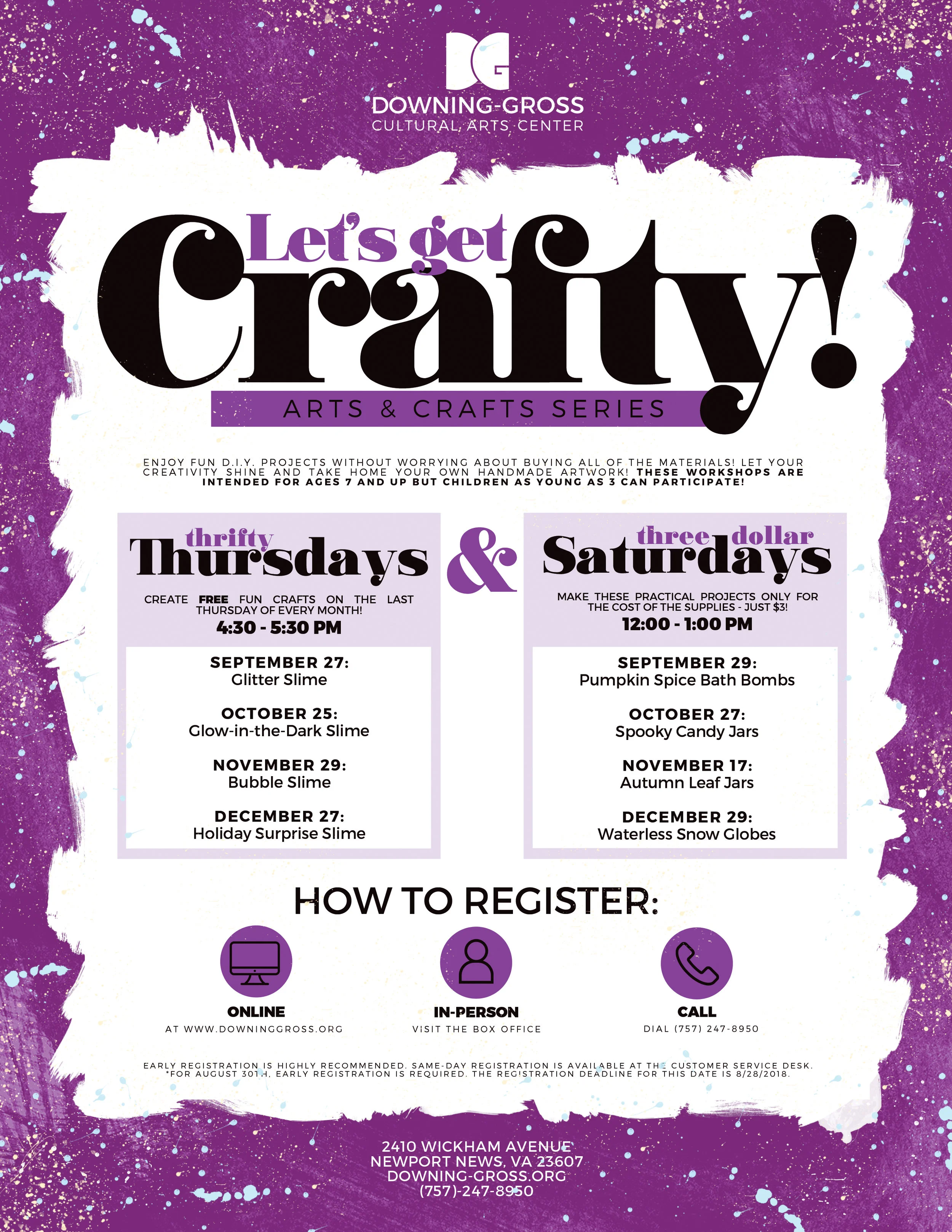 DG
DOWNING-GROSS
CULTURAL ARTS CENTER

Let's get Crafty!
ARTS & CRAFTS SERIES

ENJOY FUN D.I.Y. PROJECTS WITHOUT WORRYING ABOUT BUYING ALL OF THE MATERIALS! LET YOUR CREATIVITY SHINE AND TAKE HOME YOUR OWN HANDMADE ARTWORK! THESE WORKSHOPS ARE INTENDED FOR AGES 7 AND UP BUT CHILDREN AS YOUNG AS 3 CAN PARTICIPATE!

thrifty Thursdays

CREATE FREE FUN CRAFTS ON THE LAST THURSDAY OF EVERY MONTH!
4:30 - 5:30 PM

SEPTEMBER 27:
Glitter Slime

OCTOBER 25:
Glow-in-the-Dark Slime

NOVEMBER 29:
Bubble Slime

DECEMBER 27:
Holiday Surprise Slime

&

three dollar Saturdays

MAKE THESE PRACTICAL PROJECTS ONLY FOR THE COST OF THE SUPPLIES - JUST $3!
12:00 - 1:00 PM

SEPTEMBER 29:
Pumpkin Spice Bath Bombs

OCTOBER 27:
Spooky Candy Jars

NOVEMBER 17:
Autumn Leaf Jars

DECEMBER 29:
Waterless Snow Globes

HOW TO REGISTER:

ONLINE
AT WWW.DOWNINGGROSS.ORG

IN-PERSON
VISIT THE BOX OFFICE

CALL
DIAL (757) 247-8950

EARLY REGISTRATION IS HIGHLY RECOMMENDED. SAME-DAY REGISTRATION IS AVAILABLE AT THE CUSTOMER SERVICE DESK.
*FOR AUGUST 30TH, EARLY REGISTRATION IS REQUIRED. THE REGISTRATION DEADLINE FOR THIS DATE IS 8/28/2018.

2410 WICKHAM AVENUE
NEWPORT NEWS, VA 23607
DOWNING-GROSS.ORG
(757)-247-8950